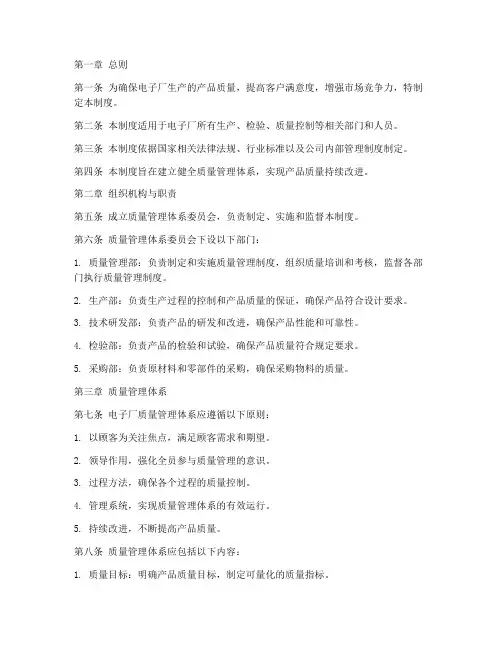 第一章 总则

第一条 为确保电子厂生产的产品质量，提高客户满意度，增强市场竞争力，特制定本制度。

第二条 本制度适用于电子厂所有生产、检验、质量控制等相关部门和人员。

第三条 本制度依据国家相关法律法规、行业标准以及公司内部管理制度制定。

第四条 本制度旨在建立健全质量管理体系，实现产品质量持续改进。

第二章 组织机构与职责

第五条 成立质量管理体系委员会，负责制定、实施和监督本制度。

第六条 质量管理体系委员会下设以下部门：

1. 质量管理部：负责制定和实施质量管理制度，组织质量培训和考核，监督各部门执行质量管理制度。

2. 生产部：负责生产过程的控制和产品质量的保证，确保产品符合设计要求。

3. 技术研发部：负责产品的研发和改进，确保产品性能和可靠性。

4. 检验部：负责产品的检验和试验，确保产品质量符合规定要求。

5. 采购部：负责原材料和零部件的采购，确保采购物料的质量。

第三章 质量管理体系

第七条 电子厂质量管理体系应遵循以下原则：

1. 以顾客为关注焦点，满足顾客需求和期望。

2. 领导作用，强化全员参与质量管理的意识。

3. 过程方法，确保各个过程的质量控制。

4. 管理系统，实现质量管理体系的有效运行。

5. 持续改进，不断提高产品质量。

第八条 质量管理体系应包括以下内容：

1. 质量目标：明确产品质量目标，制定可量化的质量指标。